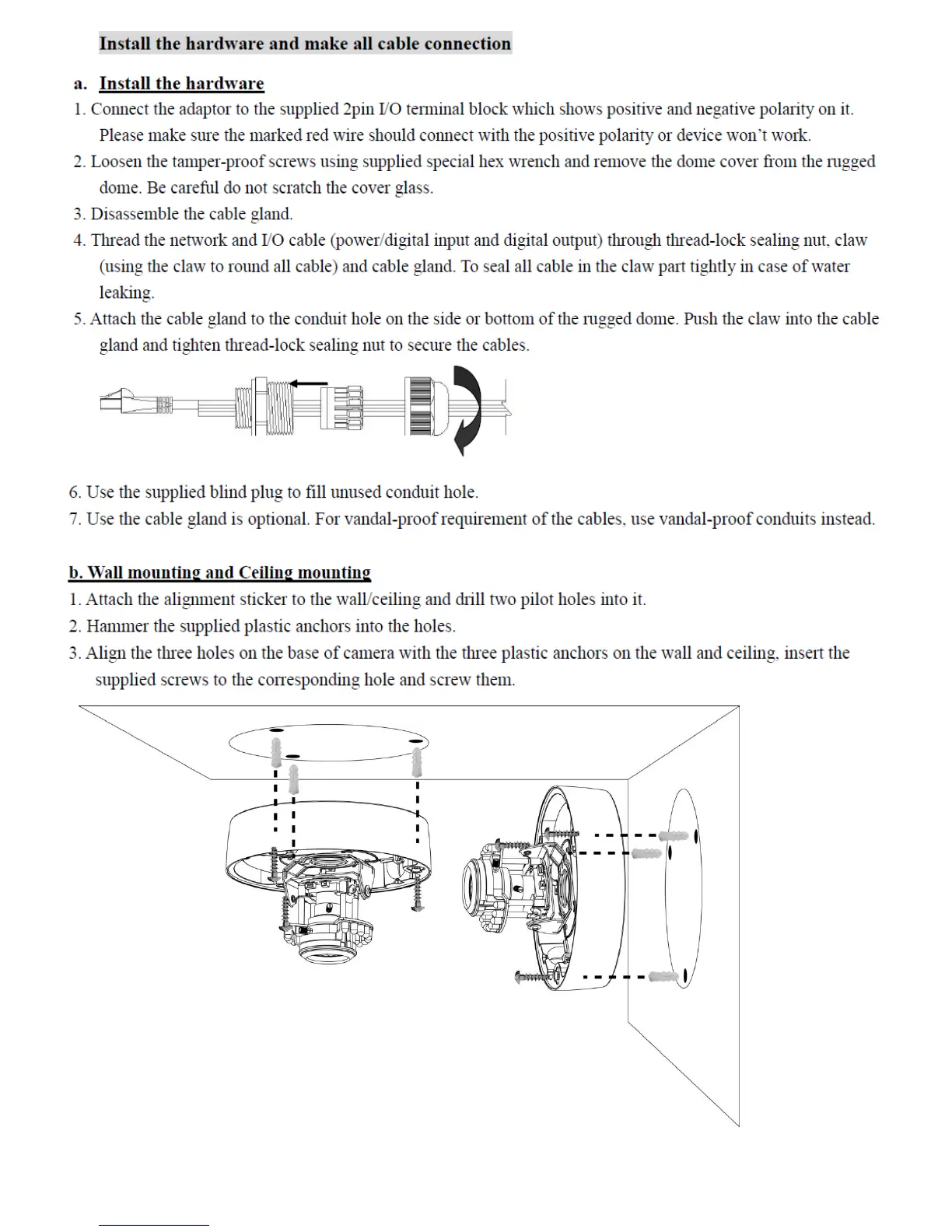 Install the hardware and make all cable connection

a. Install the hardware

1. Connect the adaptor to the supplied 2pin I/O terminal block which shows positive and negative polarity on it. Please make sure the marked red wire should connect with the positive polarity or device won't work.

2. Loosen the tamper-proof screws using supplied special hex wrench and remove the dome cover from the rugged dome. Be careful do not scratch the cover glass.

3. Disassemble the cable gland.

4. Thread the network and I/O cable (power/digital input and digital output) through thread-lock sealing nut, claw (using the claw to round all cable) and cable gland. To seal all cable in the claw part tightly in case of water leaking.

5. Attach the cable gland to the conduit hole on the side or bottom of the rugged dome. Push the claw into the cable gland and tighten thread-lock sealing nut to secure the cables.

6. Use the supplied blind plug to fill unused conduit hole.

7. Use the cable gland is optional. For vandal-proof requirement of the cables, use vandal-proof conduits instead.

b. Wall mounting and Ceiling mounting

1. Attach the alignment sticker to the wall/ceiling and drill two pilot holes into it.

2. Hammer the supplied plastic anchors into the holes.

3. Align the three holes on the base of camera with the three plastic anchors on the wall and ceiling, insert the supplied screws to the corresponding hole and screw them.